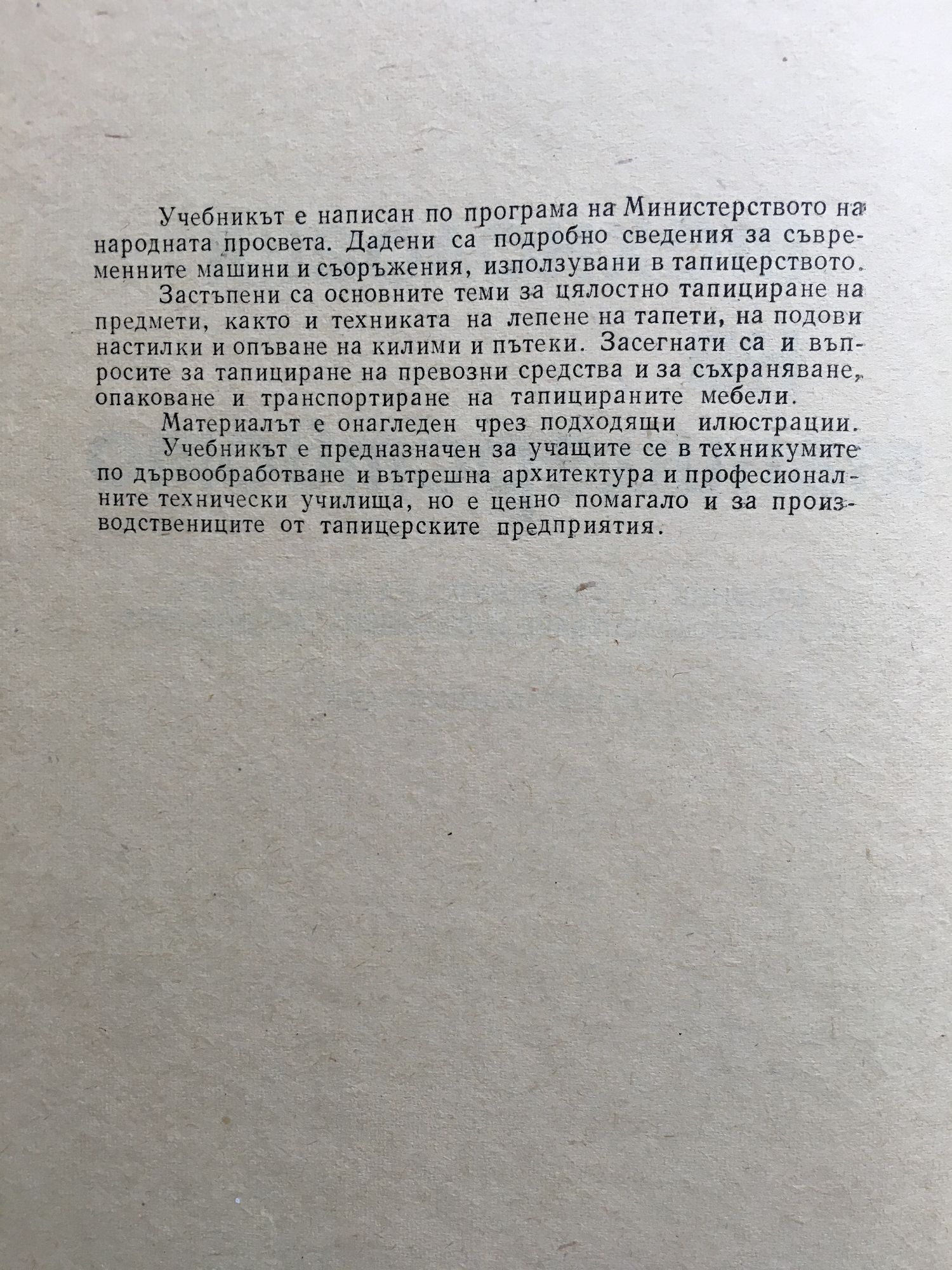 Учебникът е написан по програма на Министерството на народната просвета. Дадени са подробно сведения за съвременните машини и съоръжения, използувани в тапицерството.

Застъпени са основните теми за цялостно тапициране на предмети, както и техниката на лепене на тапети, на подови настилки и опъване на килими и пътеки. Засегнати са и въпросите за тапициране на превозни средства и за съхраняване, опаковане и транспортиране на тапицираните мебели.

Материалът е онагледен чрез подходящи илюстрации.

Учебникът е предназначен за учащите се в техникумите по дървообработване и вътрешна архитектура и професионалните технически училища, но е ценно помагало и за производствениците от тапицерските предприятия.